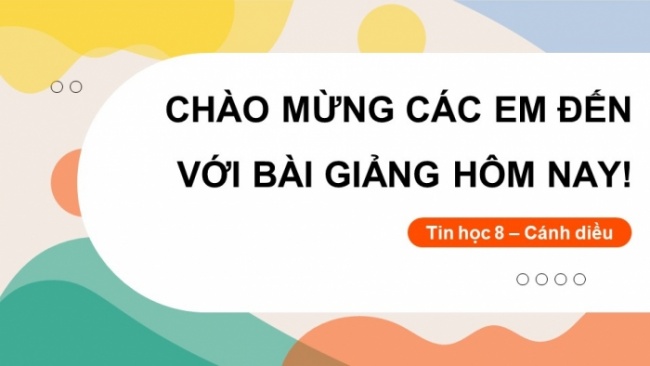 CHÀO MỪNG CÁC EM ĐẾN VỚI BÀI GIẢNG HÔM NAY!

Tin học 8 – Cánh diều